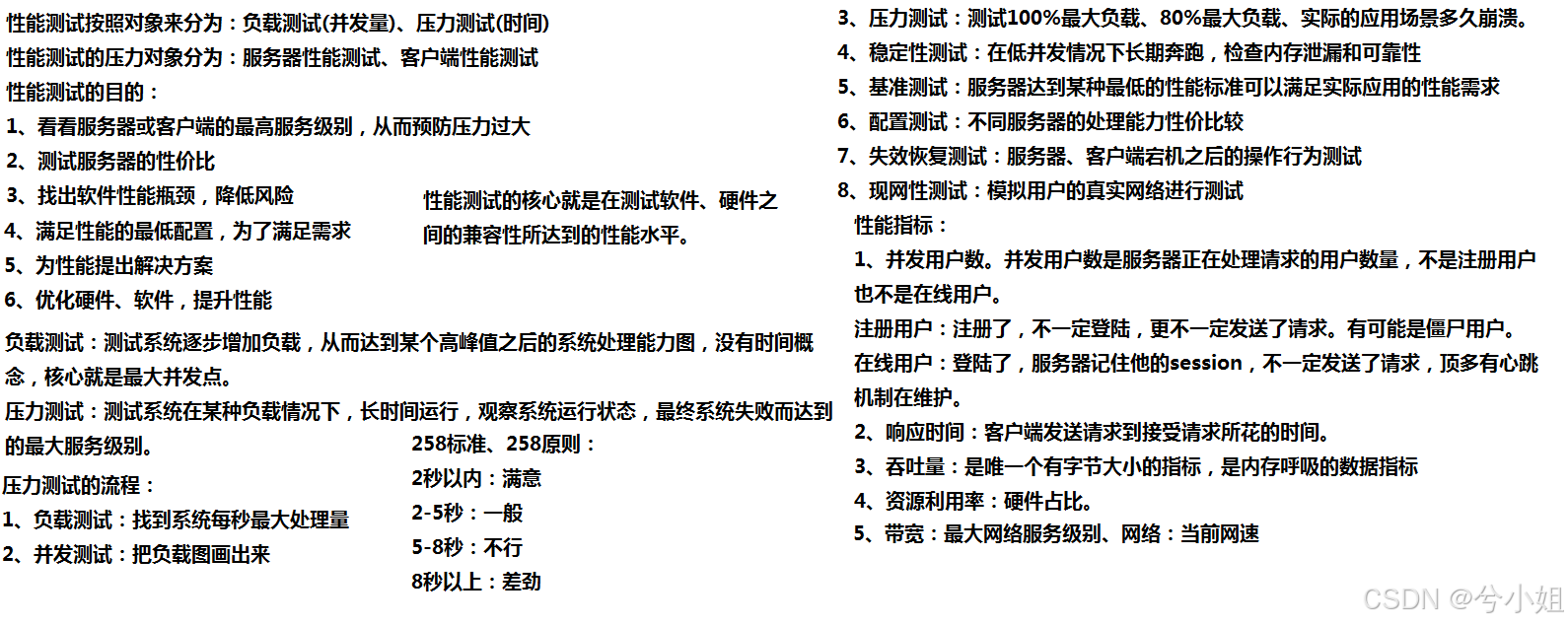 性能测试按照对象来分为：负载测试(并发量)、压力测试(时间)
性能测试的压力对象分为：服务器性能测试、客户端性能测试
性能测试的目的：
1、看看服务器或客户端的最高服务级别，从而预防压力过大
2、测试服务器的性价比
3、找出软件性能瓶颈，降低风险
4、满足性能的最低配置，为了满足需求
5、为性能提出解决方案
6、优化硬件、软件，提升性能

性能测试的核心就是在测试软件、硬件之间的兼容性所达到的性能水平。

负载测试：测试系统逐步增加负载，从而达到某个高峰值之后的系统处理能力图，没有时间概念，核心就是最大并发点。
压力测试：测试系统在某种负载情况下，长时间运行，观察系统运行状态，最终系统失败而达到的最大服务级别。
压力测试的流程：
1、负载测试：找到系统每秒最大处理量
2、并发测试：把负载图画出来

258标准、258原则：
2秒以内：满意
2-5秒：一般
5-8秒：不行
8秒以上：差劲

3、压力测试：测试100%最大负载、80%最大负载、实际的应用场景多久崩溃。
4、稳定性测试：在低并发情况下长期奔跑，检查内存泄漏和可靠性
5、基准测试：服务器达到某种最低的性能标准可以满足实际应用的性能需求
6、配置测试：不同服务器的处理能力性价比较
7、失效恢复测试：服务器、客户端宕机之后的操作行为测试
8、现网性测试：模拟用户的真实网络进行测试
性能指标：
1、并发用户数。并发用户数是服务器正在处理请求的用户数量，不是注册用户也不是在线用户。
注册用户：注册了，不一定登陆，更不一定发送了请求。有可能是僵尸用户。
在线用户：登陆了，服务器记住他的session，不一定发送了请求，顶多有心跳机制在维护。
2、响应时间：客户端发送请求到接受请求所花的时间。
3、吞吐量：是唯一一个有字节大小的指标，是内存呼吸的数据指标
4、资源利用率：硬件占比。
5、带宽：最大网络服务级别、网络：当前网速

CSDN @兮小姐